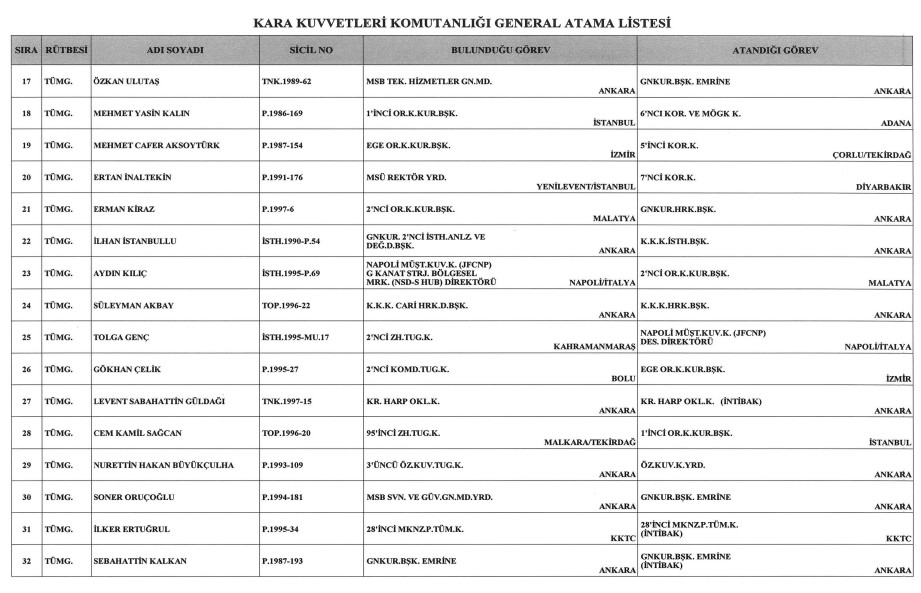 KARA KUVVETLERİ KOMUTANLIĞI GENERAL ATAMA LİSTESİ

| SIRA | RÜTBESİ | ADI SOYADI | SİCİL NO | BULUNDUĞU GÖREV | ATANDIĞI GÖREV |
|---|---|---|---|---|---|
| 17 | TÜMG. | ÖZKAN ULUTAŞ | TNK.1989-62 | MSB TEK. HİZMETLER GN.MD. ANKARA | GNKUR.BŞK. EMRİNE ANKARA |
| 18 | TÜMG. | MEHMET YASİN KALIN | P.1986-169 | 1'İNCİ OR.K.KUR.BŞK. İSTANBUL | 6'NCI KOR. VE MÖGK K. ADANA |
| 19 | TÜMG. | MEHMET CAFER AKSOYTÜRK | P.1987-154 | EGE OR.K.KUR.BŞK. İZMİR | 5'İNCİ KOR.K. ÇORLU/TEKİRDAĞ |
| 20 | TÜMG. | ERTAN İNALTEKİN | P.1991-176 | MSÜ REKTÖR YRD. YENİLEVENT/İSTANBUL | 7'NCİ KOR.K. DİYARBAKIR |
| 21 | TÜMG. | ERMAN KİRAZ | P.1997-6 | 2'NCİ OR.K.KUR.BŞK. MALATYA | GNKUR.HRK.BŞK. ANKARA |
| 22 | TÜMG. | İLHAN İSTANBULLU | İSTH.1990-P.54 | GNKUR. 2'NCİ İSTH.ANLZ. VE DEĞ.D.BŞK. ANKARA | K.K.K.İSTH.BŞK. ANKARA |
| 23 | TÜMG. | AYDIN KILIÇ | İSTH.1995-P.69 | NAPOLİ MÜŞT.KUV.K. (JFCNP) G KANAT STRJ. BÖLGESEL MRK. (NSD-S HUB) DİREKTÖRÜ NAPOLİ/İTALYA | 2'NCİ OR.K.KUR.BŞK. MALATYA |
| 24 | TÜMG. | SÜLEYMAN AKBAY | TOP.1996-22 | K.K.K. CARİ HRK.D.BŞK. ANKARA | K.K.K.HRK.BŞK. ANKARA |
| 25 | TÜMG. | TOLGA GENÇ | İSTH.1995-MU.17 | 2'NCİ ZH.TUG.K. KAHRAMANMARAŞ | NAPOLİ MÜŞT.KUV.K. (JFCNP) DES. DİREKTÖRÜ NAPOLİ/İTALYA |
| 26 | TÜMG. | GÖKHAN ÇELİK | P.1995-27 | 2'NCİ KOMD.TUG.K. BOLU | EGE OR.K.KUR.BŞK. İZMİR |
| 27 | TÜMG. | LEVENT SABAHATTİN GÜLDAĞI | TNK.1997-15 | KR. HARP OKL.K. ANKARA | KR. HARP OKL.K. (İNTİBAK) ANKARA |
| 28 | TÜMG. | CEM KAMİL SAĞCAN | TOP.1996-20 | 95'İNCİ ZH.TUG.K. MALKARA/TEKİRDAĞ | 1'İNCİ OR.K.KUR.BŞK. İSTANBUL |
| 29 | TÜMG. | NURETTİN HAKAN BÜYÜKÇULHA | P.1993-109 | 3'ÜNCÜ ÖZ.KUV.TUG.K. ANKARA | ÖZ.KUV.K.YRD. ANKARA |
| 30 | TÜMG. | SONER ORUÇOĞLU | P.1994-181 | MSB SVN. VE GÜV.GN.MD.YRD. ANKARA | GNKUR.BŞK. EMRİNE ANKARA |
| 31 | TÜMG. | İLKER ERTUĞRUL | P.1995-34 | 28'İNCİ MKNZ.P.TÜM.K. KKTC | 28'İNCİ MKNZ.P.TÜM.K. (İNTİBAK) KKTC |
| 32 | TÜMG. | SEBAHATTİN KALKAN | P.1987-193 | GNKUR.BŞK. EMRİNE ANKARA | GNKUR.BŞK. EMRİNE (İNTİBAK) ANKARA |